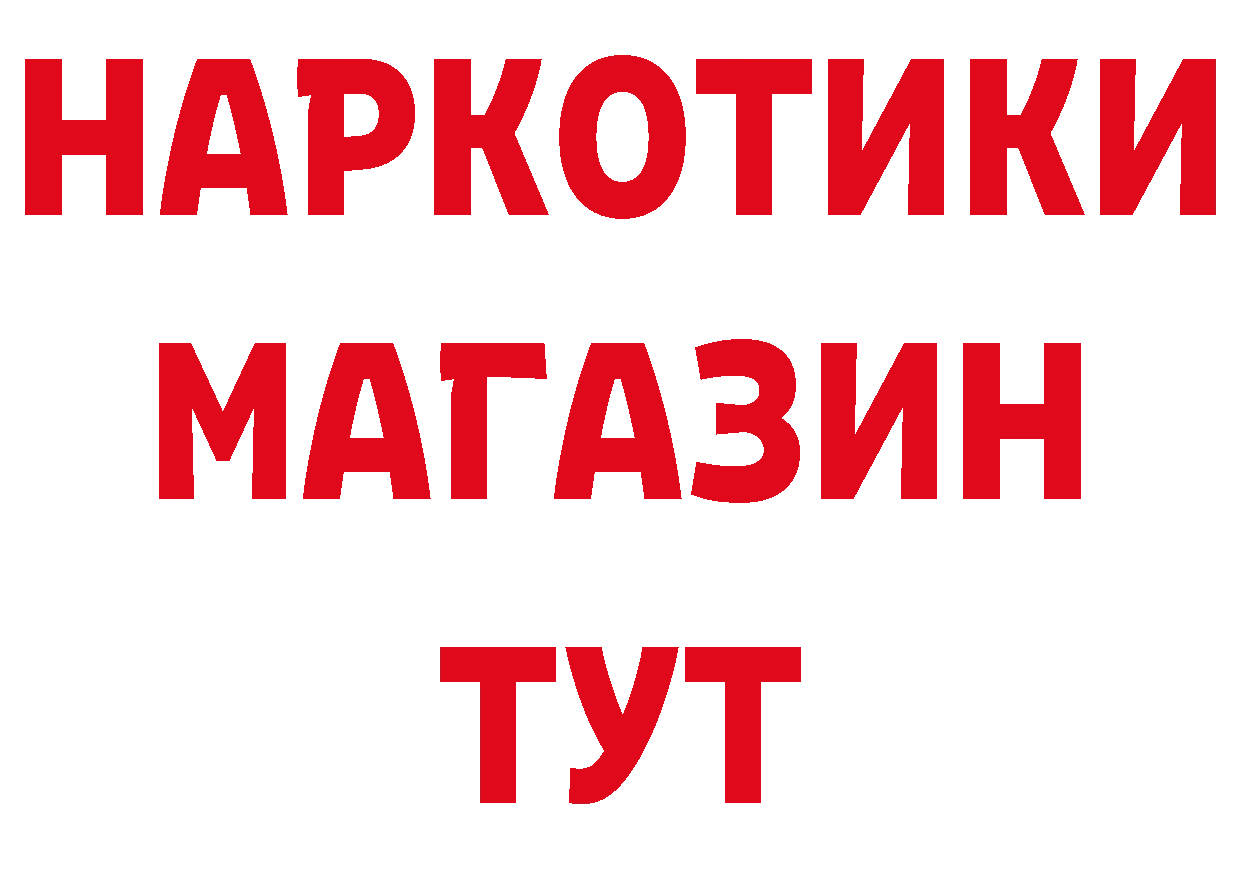 НАРКОТИКИ МАГАЗИН ТУТ